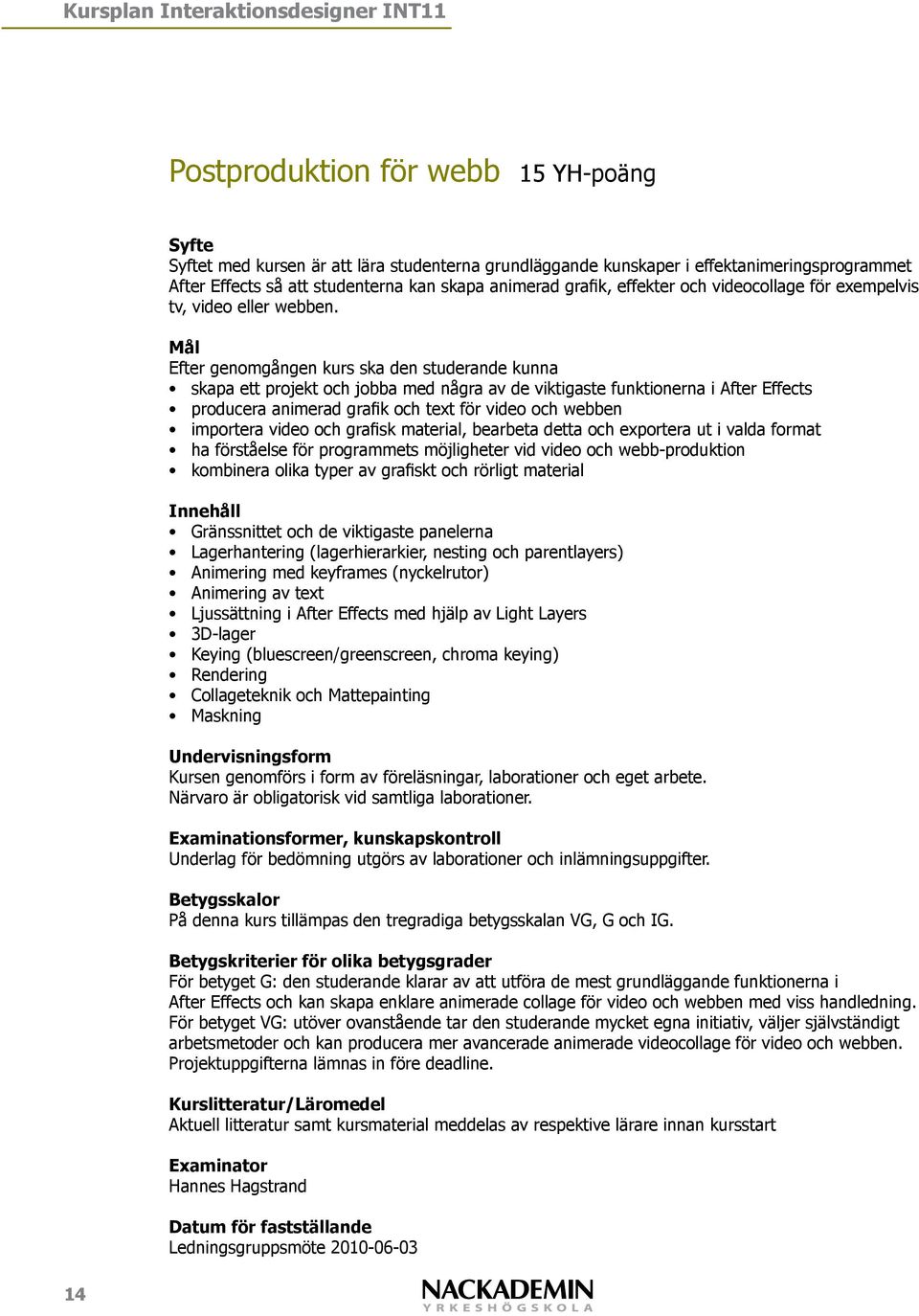 Kursplan Interaktionsdesigner INT11

Postproduktion för webb 15 YH-poäng

Syfte
Syftet med kursen är att lära studenterna grundläggande kunskaper i effektanimeringsprogrammet After Effects så att studenterna kan skapa animerad grafik, effekter och videocollage för exempelvis tv, video eller webben.

Mål
Efter genomgången kurs ska den studerande kunna
• skapa ett projekt och jobba med några av de viktigaste funktionerna i After Effects
• producera animerad grafik och text för video och webben
• importera video och grafisk material, bearbeta detta och exportera ut i valda format
• ha förståelse för programmets möjligheter vid video och webb-produktion
• kombinera olika typer av grafiskt och rörligt material

Innehåll
• Gränssnittet och de viktigaste panelerna
• Lagerhantering (lagerhierarkier, nesting och parentlayers)
• Animering med keyframes (nyckelrutor)
• Animering av text
• Ljussättning i After Effects med hjälp av Light Layers
• 3D-lager
• Keying (bluescreen/greenscreen, chroma keying)
• Rendering
• Collageteknik och Mattepainting
• Maskning

Undervisningsform
Kursen genomförs i form av föreläsningar, laborationer och eget arbete.
Närvaro är obligatorisk vid samtliga laborationer.

Examinationsformer, kunskapskontroll
Underlag för bedömning utgörs av laborationer och inlämningsuppgifter.

Betygsskalor
På denna kurs tillämpas den tregradiga betygsskalan VG, G och IG.

Betygskriterier för olika betygsgrader
För betyget G: den studerande klarar av att utföra de mest grundläggande funktionerna i After Effects och kan skapa enklare animerade collage för video och webben med viss handledning.
För betyget VG: utöver ovanstående tar den studerande mycket egna initiativ, väljer självständigt arbetsmetoder och kan producera mer avancerade animerade videocollage för video och webben.
Projektuppgifterna lämnas in före deadline.

Kurslitteratur/Läromedel
Aktuell litteratur samt kursmaterial meddelas av respektive lärare innan kursstart

Examinator
Hannes Hagstrand

Datum för fastställande
Ledningsgruppsmöte 2010-06-03

14

NACKADEMIN
YRKESHÖGSKOLA